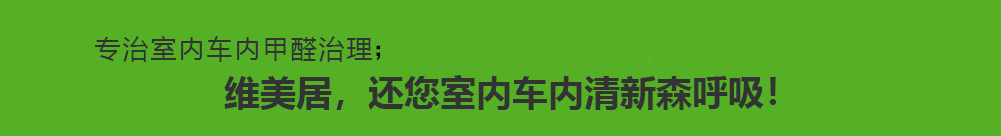 专治室内车内甲醛治理；

维美居，还您室内车内清新森呼吸！